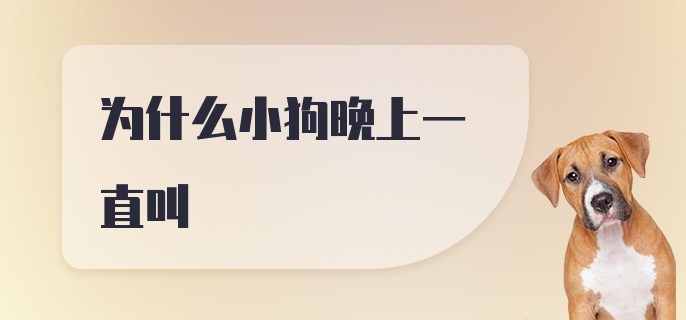 为什么小狗晚上一直叫